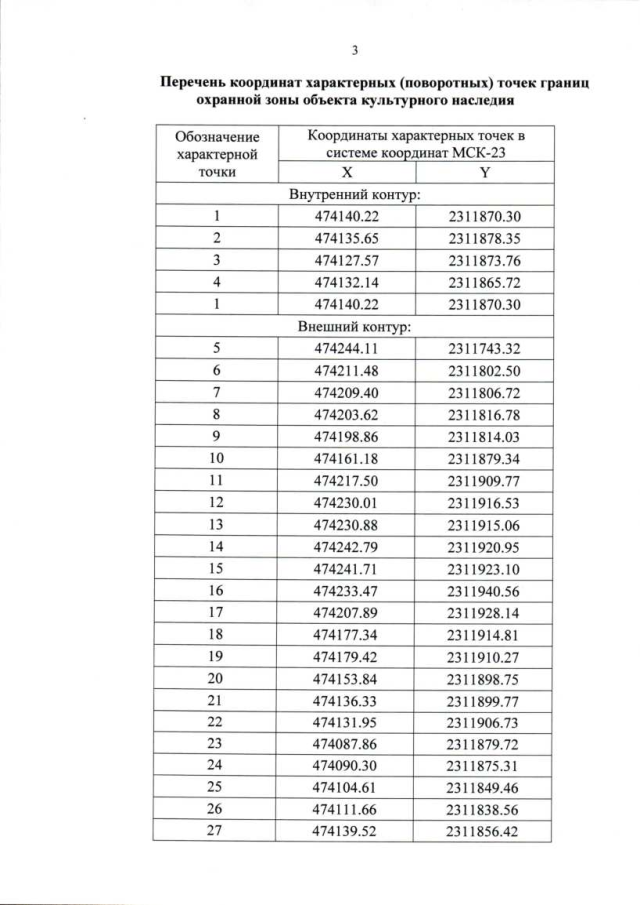 3

Перечень координат характерных (поворотных) точек границ охранной зоны объекта культурного наследия

| Обозначение характерной точки | Координаты характерных точек в системе координат МСК-23 | |
|---|---|---|
| | X | Y |
| Внутренний контур: | | |
| 1 | 474140.22 | 2311870.30 |
| 2 | 474135.65 | 2311878.35 |
| 3 | 474127.57 | 2311873.76 |
| 4 | 474132.14 | 2311865.72 |
| 1 | 474140.22 | 2311870.30 |
| Внешний контур: | | |
| 5 | 474244.11 | 2311743.32 |
| 6 | 474211.48 | 2311802.50 |
| 7 | 474209.40 | 2311806.72 |
| 8 | 474203.62 | 2311816.78 |
| 9 | 474198.86 | 2311814.03 |
| 10 | 474161.18 | 2311879.34 |
| 11 | 474217.50 | 2311909.77 |
| 12 | 474230.01 | 2311916.53 |
| 13 | 474230.88 | 2311915.06 |
| 14 | 474242.79 | 2311920.95 |
| 15 | 474241.71 | 2311923.10 |
| 16 | 474233.47 | 2311940.56 |
| 17 | 474207.89 | 2311928.14 |
| 18 | 474177.34 | 2311914.81 |
| 19 | 474179.42 | 2311910.27 |
| 20 | 474153.84 | 2311898.75 |
| 21 | 474136.33 | 2311899.77 |
| 22 | 474131.95 | 2311906.73 |
| 23 | 474087.86 | 2311879.72 |
| 24 | 474090.30 | 2311875.31 |
| 25 | 474104.61 | 2311849.46 |
| 26 | 474111.66 | 2311838.56 |
| 27 | 474139.52 | 2311856.42 |